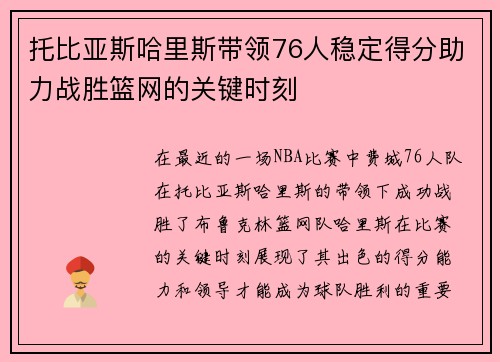 托比亚斯哈里斯带领76人稳定得分助力战胜篮网的关键时刻

在最近的一场NBA比赛中费城76人队在托比亚斯哈里斯的带领下成功战胜了布鲁克林篮网队哈里斯在比赛的关键时刻展现了其出色的得分能力和领导才能成为球队胜利的重要